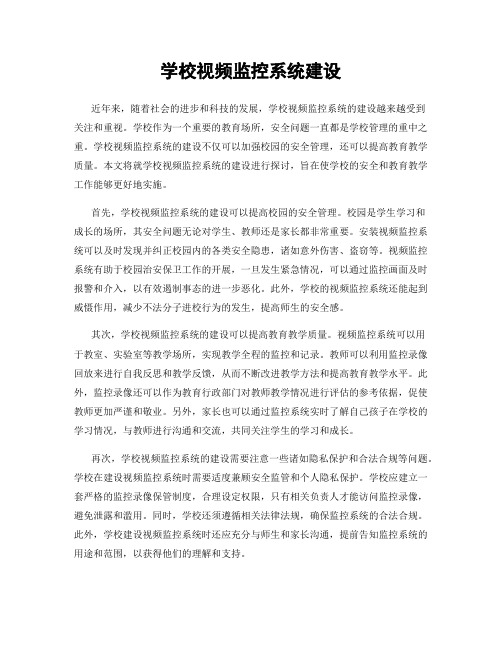 学校视频监控系统建设

近年来，随着社会的进步和科技的发展，学校视频监控系统的建设越来越受到关注和重视。学校作为一个重要的教育场所，安全问题一直都是学校管理的重中之重。学校视频监控系统的建设不仅可以加强校园的安全管理，还可以提高教育教学质量。本文将就学校视频监控系统的建设进行探讨，旨在使学校的安全和教育教学工作能够更好地实施。

首先，学校视频监控系统的建设可以提高校园的安全管理。校园是学生学习和成长的场所，其安全问题无论对学生、教师还是家长都非常重要。安装视频监控系统可以及时发现并纠正校园内的各类安全隐患，诸如意外伤害、盗窃等。视频监控系统有助于校园治安保卫工作的开展，一旦发生紧急情况，可以通过监控画面及时报警和介入，以有效遏制事态的进一步恶化。此外，学校的视频监控系统还能起到威慑作用，减少不法分子进校行为的发生，提高师生的安全感。

其次，学校视频监控系统的建设可以提高教育教学质量。视频监控系统可以用于教室、实验室等教学场所，实现教学全程的监控和记录。教师可以利用监控录像回放来进行自我反思和教学反馈，从而不断改进教学方法和提高教育教学水平。此外，监控录像还可以作为教育行政部门对教师教学情况进行评估的参考依据，促使教师更加严谨和敬业。另外，家长也可以通过监控系统实时了解自己孩子在学校的学习情况，与教师进行沟通和交流，共同关注学生的学习和成长。

再次，学校视频监控系统的建设需要注意一些诸如隐私保护和合法合规等问题。学校在建设视频监控系统时需要适度兼顾安全监管和个人隐私保护。学校应建立一套严格的监控录像保管制度，合理设定权限，只有相关负责人才能访问监控录像，避免泄露和滥用。同时，学校还须遵循相关法律法规，确保监控系统的合法合规。此外，学校建设视频监控系统时还应充分与师生和家长沟通，提前告知监控系统的用途和范围，以获得他们的理解和支持。